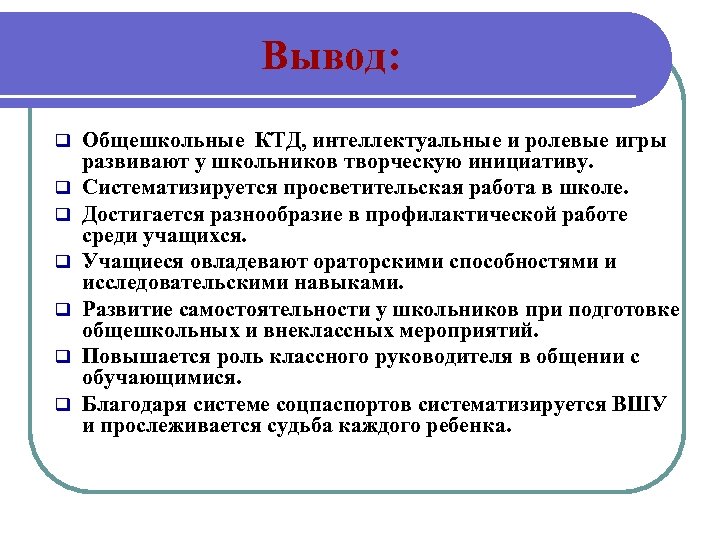 Вывод:

❑ Общешкольные КТД, интеллектуальные и ролевые игры развивают у школьников творческую инициативу.
❑ Систематизируется просветительская работа в школе.
❑ Достигается разнообразие в профилактической работе среди учащихся.
❑ Учащиеся овладевают ораторскими способностями и исследовательскими навыками.
❑ Развитие самостоятельности у школьников при подготовке общешкольных и внеклассных мероприятий.
❑ Повышается роль классного руководителя в общении с обучающимися.
❑ Благодаря системе соцпаспортов систематизируется ВШУ и прослеживается судьба каждого ребенка.